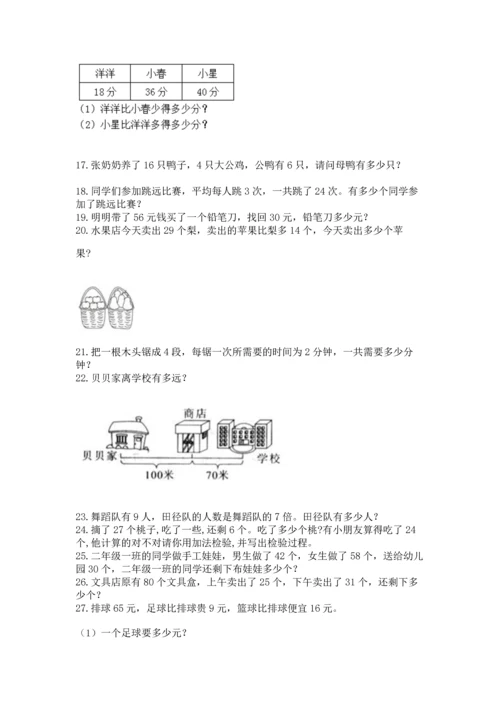 | 洋洋 | 小春 | 小星 |
|---|---|---|
| 18分 | 36分 | 40分 |

（1）洋洋比小春少得多少分？
（2）小星比洋洋多得多少分？

17. 张奶奶养了16只鸭子，4只大公鸡，公鸭有6只，请问母鸭有多少只？

18. 同学们参加跳远比赛，平均每人跳3次，一共跳了24次。有多少个同学参加了跳远比赛？
19. 明明带了56元钱买了一个铅笔刀，找回30元，铅笔刀多少元？
20. 水果店今天卖出29个梨，卖出的苹果比梨多14个，今天卖出多少个苹果？

21. 把一根木头锯成4段，每锯一次所需要的时间为2分钟，一共需要多少分钟？
22. 贝贝家离学校有多远？

商店
贝贝家
学校
100米
70米

23. 舞蹈队有9人，田径队的人数是舞蹈队的7倍。田径队有多少人？
24. 摘了27个桃子，吃了一些，还剩6个。吃了多少个桃?有小朋友算得吃了24个，他计算的对不对请你用加法检验，并写出检验过程。
25. 二年级一班的同学做手工娃娃，男生做了42个，女生做了58个，送给幼儿园30个，二年级一班的同学还剩下布娃娃多少个？
26. 文具店原有80个文具盒，上午卖出了25个，下午卖出了31个，还剩下多少个？
27. 排球65元，足球比排球贵9元，篮球比排球便宜16元。

（1）一个足球要多少元？